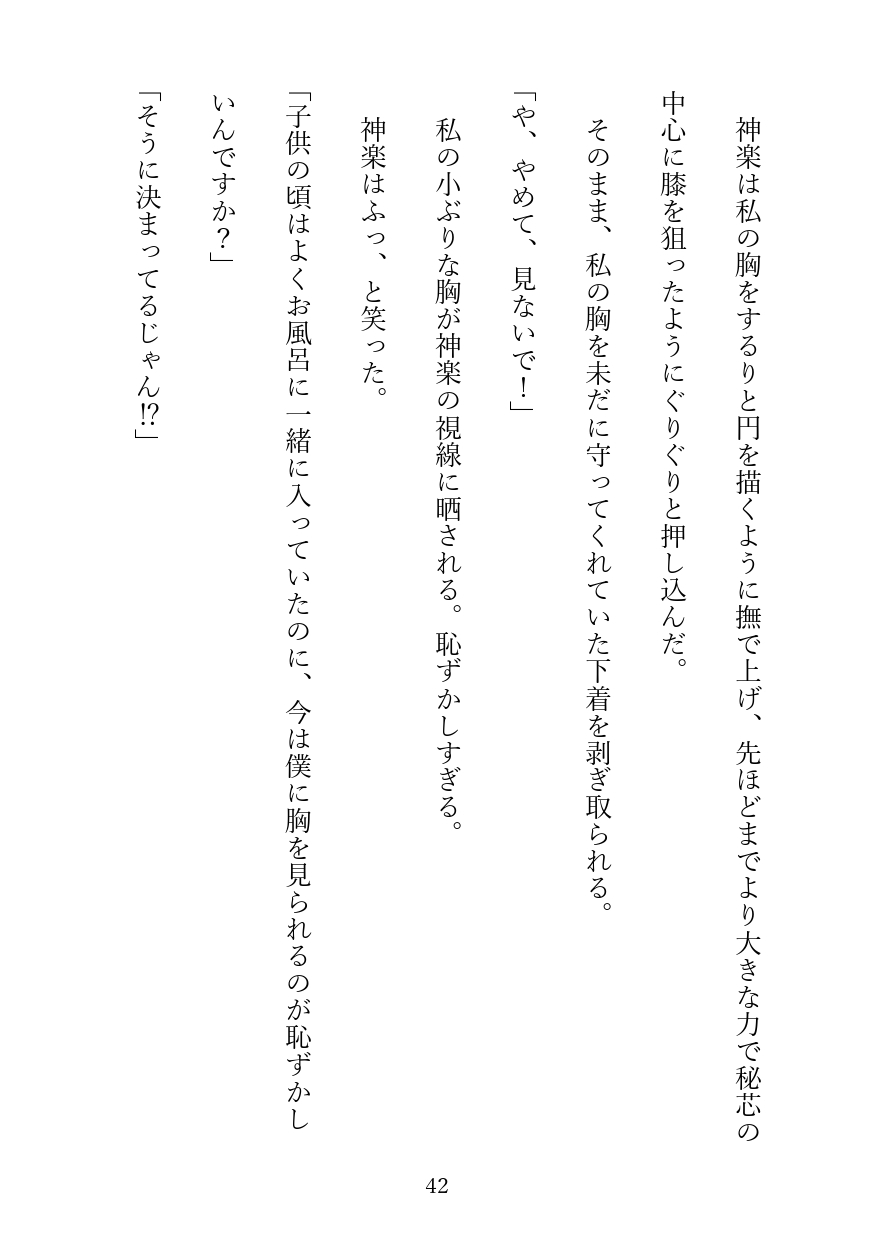 神楽は私の胸をするりと円を描くように撫で上げ、先ほどまでより大きな力で秘芯の中心に膝を狙ったようにぐりぐりと押し込んだ。

そのまま、私の胸を未だに守ってくれていた下着を剥ぎ取られる。

「や、やめて、見ないで！」

私の小ぶりな胸が神楽の視線に晒される。恥ずかしすぎる。

神楽はふっ、と笑った。

「子供の頃はよくお風呂に一緒に入っていたのに、今は僕に胸を見られるのが恥ずかしいんですか？」

「そうに決まってるじゃん!?」

42